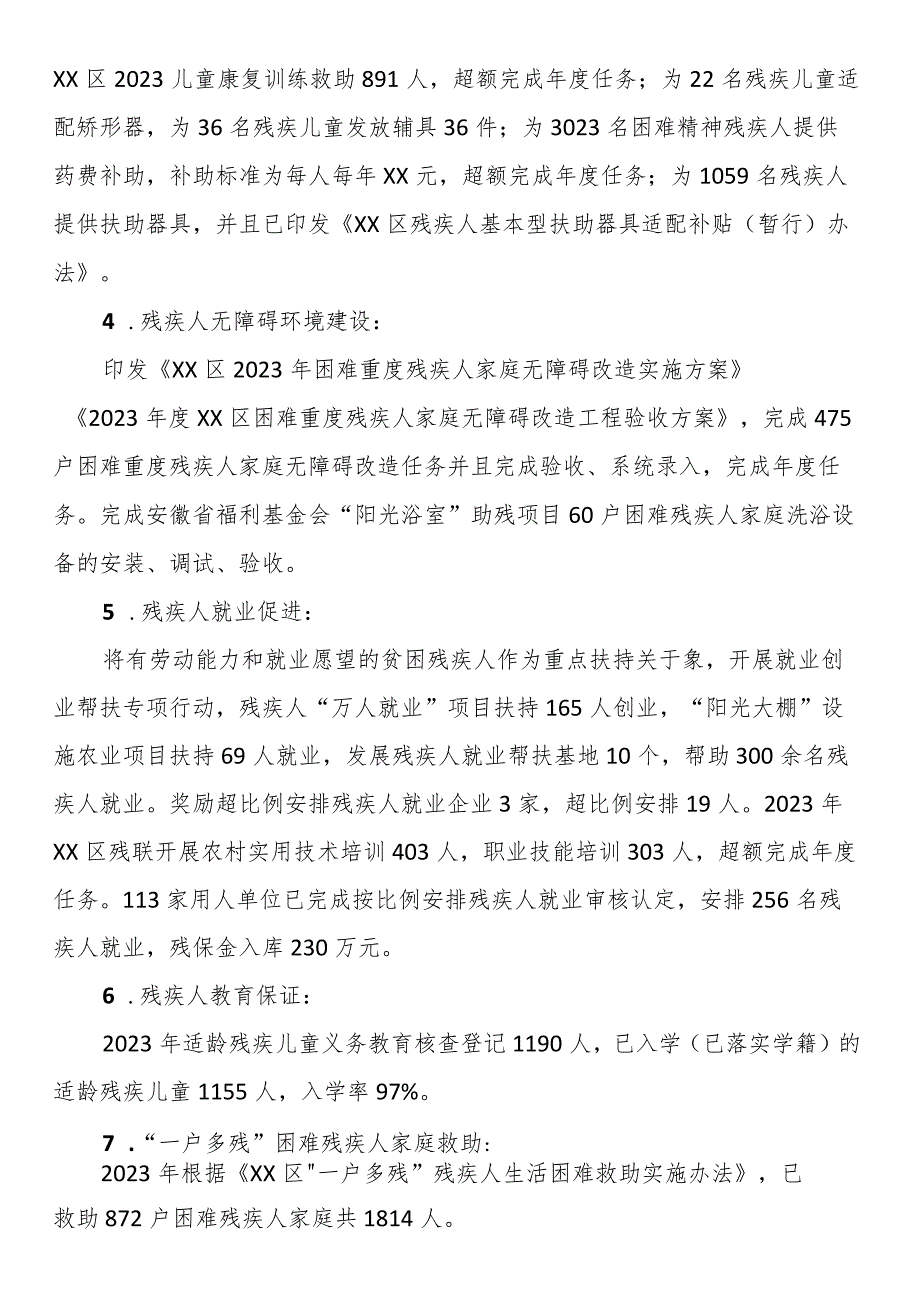 XX区2023儿童康复训练救助891人，超额完成年度任务；为22名残疾儿童适配矫形器，为36名残疾儿童发放辅具36件；为3023名困难精神残疾人提供药费补助，补助标准为每人每年XX元，超额完成年度任务；为1059名残疾人提供扶助器具，并且已印发《XX区残疾人基本型扶助器具适配补贴（暂行）办法》。

4．残疾人无障碍环境建设：

印发《XX区2023年困难重度残疾人家庭无障碍改造实施方案》《2023年度XX区困难重度残疾人家庭无障碍改造工程验收方案》，完成475户困难重度残疾人家庭无障碍改造任务并且完成验收、系统录入，完成年度任务。完成安徽省福利基金会“阳光浴室”助残项目60户困难残疾人家庭洗浴设备的安装、调试、验收。

5．残疾人就业促进：

将有劳动能力和就业愿望的贫困残疾人作为重点扶持关于象，开展就业创业帮扶专项行动，残疾人“万人就业”项目扶持165人创业，“阳光大棚”设施农业项目扶持69人就业，发展残疾人就业帮扶基地10个，帮助300余名残疾人就业。奖励超比例安排残疾人就业企业3家，超比例安排19人。2023年XX区残联开展农村实用技术培训403人，职业技能培训303人，超额完成年度任务。113家用人单位已完成按比例安排残疾人就业审核认定，安排256名残疾人就业，残保金入库230万元。

6．残疾人教育保证：

2023年适龄残疾儿童义务教育核查登记1190人，已入学（已落实学籍）的适龄残疾儿童1155人，入学率97%。

7．“一户多残”困难残疾人家庭救助：

2023年根据《XX区"一户多残”残疾人生活困难救助实施办法》，已救助872户困难残疾人家庭共1814人。